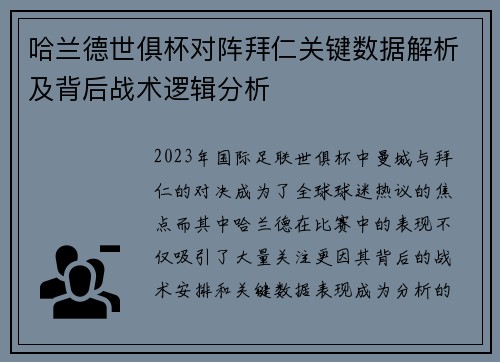 哈兰德世俱杯对阵拜仁关键数据解析及背后战术逻辑分析

2023年国际足联世俱杯中曼城与拜仁的对决成为了全球球迷热议的焦点而其中哈兰德在比赛中的表现不仅吸引了大量关注更因其背后的战术安排和关键数据表现成为分析的